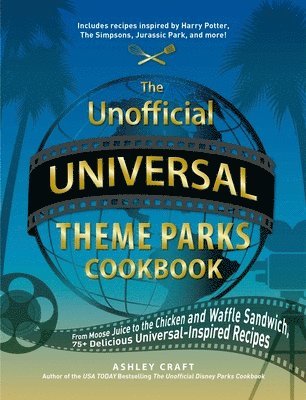 Includes recipes inspired by Harry Potter, The Simpsons, Jurassic Park, and more!

The Unofficial UNIVERSAL THEME PARKS COOKBOOK

From Moose Juice to the Chicken and Waffle Sandwich, 75+ Delicious Universal-Inspired Recipes

ASHLEY CRAFT
Author of the USA TODAY Bestselling The Unofficial Disney Parks Cookbook